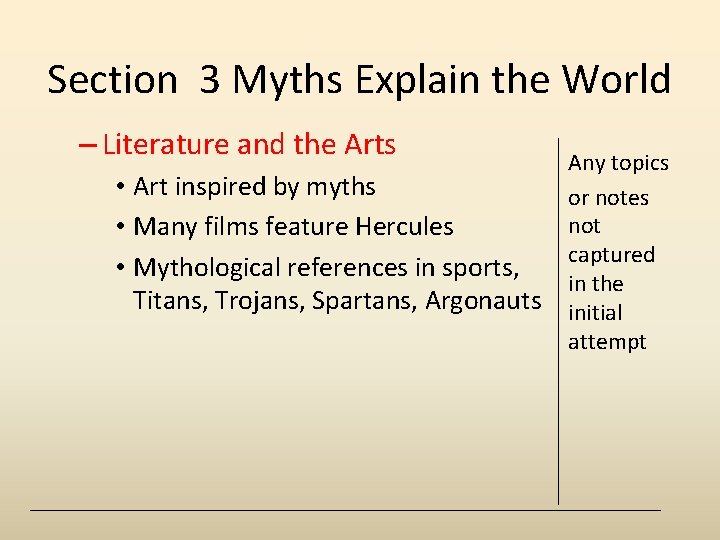 Section 3 Myths Explain the World

– Literature and the Arts
• Art inspired by myths
• Many films feature Hercules
• Mythological references in sports, Titans, Trojans, Spartans, Argonauts

Any topics or notes not captured in the initial attempt